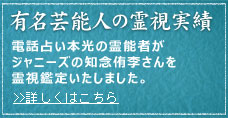 有名芸能人の霊視実績

電話占い本光の霊能者がジャニーズの知念侑李さんを霊視鑑定いたしました。

>>詳しくはこちら